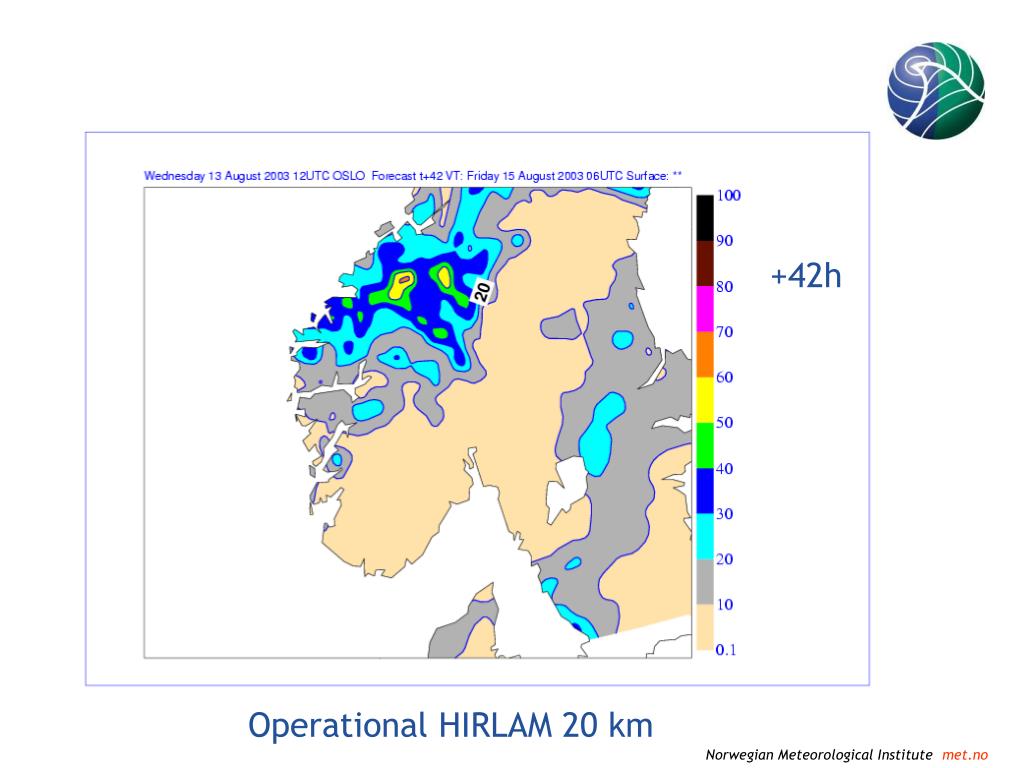 Wednesday 13 August 2003 12UTC OSLO Forecast t+42 VT: Friday 15 August 2003 06UTC Surface: **

20

100
90
80
70
60
50
40
30
20
10
0.1

+42h

Operational HIRLAM 20 km

Norwegian Meteorological Institute met.no